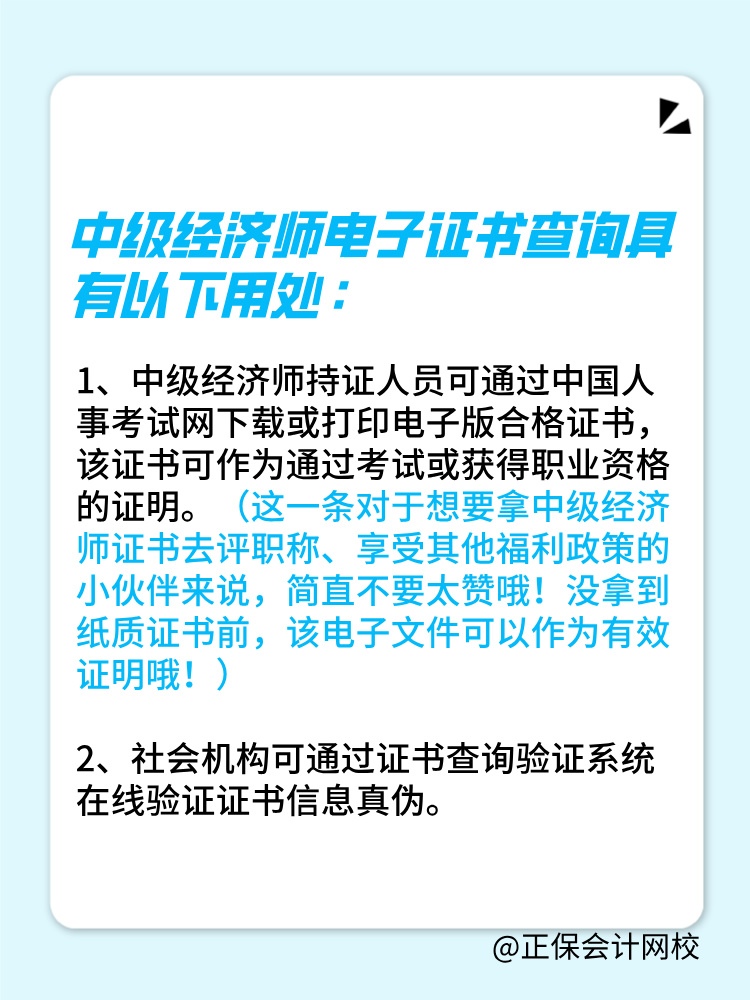 中级经济师电子证书查询具有以下用处：

1、中级经济师持证人员可通过中国人事考试网下载或打印电子版合格证书，该证书可作为通过考试或获得职业资格的证明。（这一条对于想要拿中级经济师证书去评职称、享受其他福利政策的小伙伴来说，简直不要太赞哦！没拿到纸质证书前，该电子文件可以作为有效证明哦！）

2、社会机构可通过证书查询验证系统在线验证证书信息真伪。

@正保会计网校